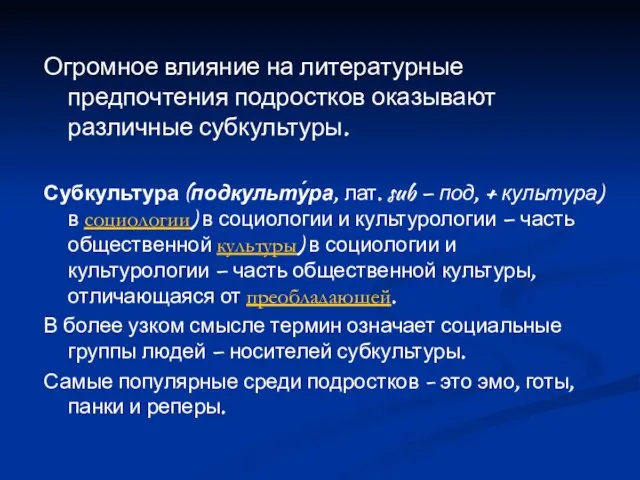 Огромное влияние на литературные предпочтения подростков оказывают различные субкультуры.

Субкультура (подкульту́ра, лат. sub – под, + культура) в социологии) в социологии и культурологии – часть общественной культуры) в социологии и культурологии – часть общественной культуры, отличающаяся от преобладающей.

В более узком смысле термин означает социальные группы людей – носителей субкультуры.

Самые популярные среди подростков – это эмо, готы, панки и реперы.